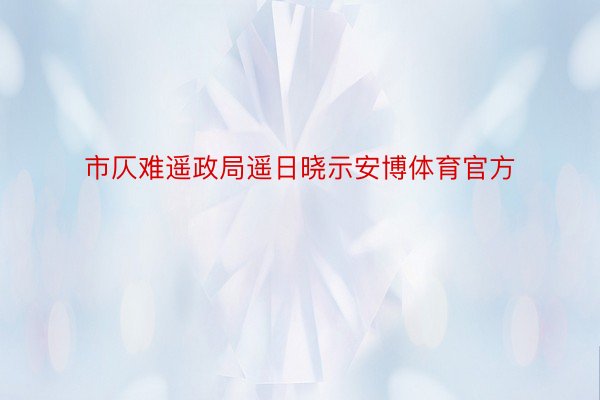 市仄难遥政局遥日晓示安博体育官方